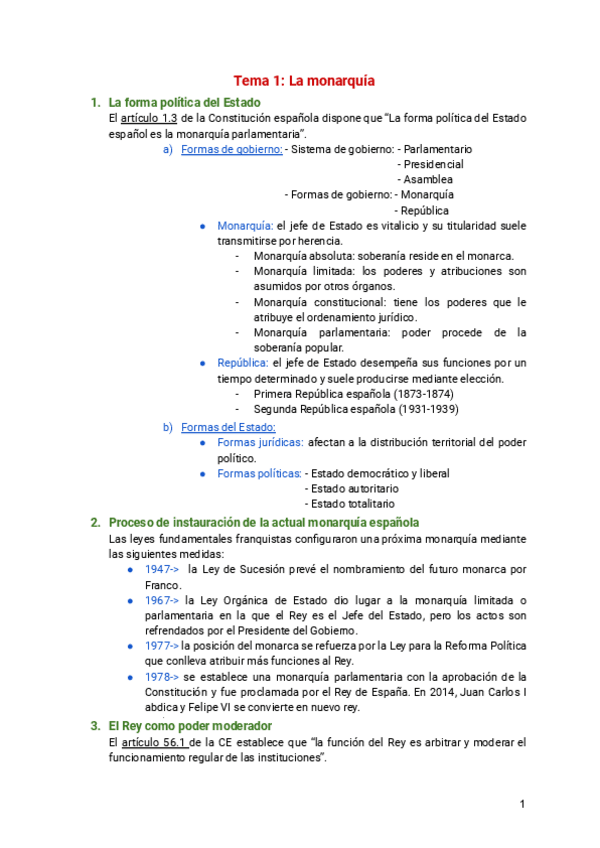 Tema 1: La monarquía

1. La forma política del Estado

El artículo 1.3 de la Constitución española dispone que "La forma política del Estado español es la monarquía parlamentaria".

a) Formas de gobierno: - Sistema de gobierno: - Parlamentario
- Presidencial
- Asamblea
- Formas de gobierno: - Monarquía
- República

● Monarquía: el jefe de Estado es vitalicio y su titularidad suele transmitirse por herencia.
- Monarquía absoluta: soberanía reside en el monarca.
- Monarquía limitada: los poderes y atribuciones son asumidos por otros órganos.
- Monarquía constitucional: tiene los poderes que le atribuye el ordenamiento jurídico.
- Monarquía parlamentaria: poder procede de la soberanía popular.

● República: el jefe de Estado desempeña sus funciones por un tiempo determinado y suele producirse mediante elección.
- Primera República española (1873-1874)
- Segunda República española (1931-1939)

b) Formas del Estado:
● Formas jurídicas: afectan a la distribución territorial del poder político.
● Formas políticas: - Estado democrático y liberal
- Estado autoritario
- Estado totalitario

2. Proceso de instauración de la actual monarquía española

Las leyes fundamentales franquistas configuraron una próxima monarquía mediante las siguientes medidas:
● 1947-> la Ley de Sucesión prevé el nombramiento del futuro monarca por Franco.
● 1967-> la Ley Orgánica de Estado dio lugar a la monarquía limitada o parlamentaria en la que el Rey es el Jefe del Estado, pero los actos son refrendados por el Presidente del Gobierno.
● 1977-> la posición del monarca se refuerza por la Ley para la Reforma Política que conlleva atribuir más funciones al Rey.
● 1978-> se establece una monarquía parlamentaria con la aprobación de la Constitución y fue proclamada por el Rey de España. En 2014, Juan Carlos I abdica y Felipe VI se convierte en nuevo rey.

3. El Rey como poder moderador

El artículo 56.1 de la CE establece que "la función del Rey es arbitrar y moderar el funcionamiento regular de las instituciones".

1